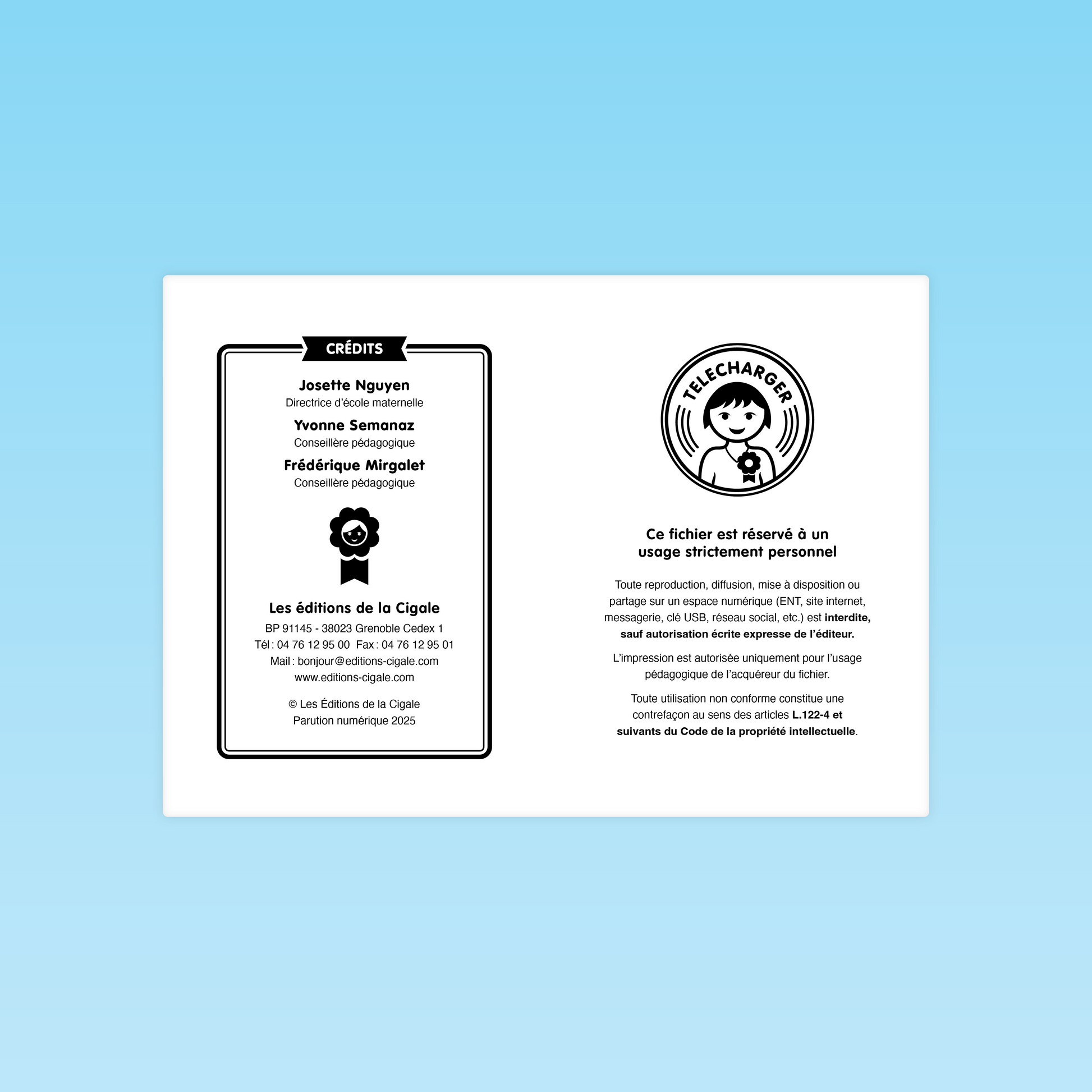 CRÉDITS

Josette Nguyen
Directrice d'école maternelle

Yvonne Semanaz
Conseillère pédagogique

Frédérique Mirgalet
Conseillère pédagogique

Les éditions de la Cigale
BP 91145 - 38023 Grenoble Cedex 1
Tél : 04 76 12 95 00  Fax : 04 76 12 95 01
Mail : bonjour@editions-cigale.com
www.editions-cigale.com

© Les Éditions de la Cigale
Parution numérique 2025

TELECHARGER

Ce fichier est réservé à un usage strictement personnel

Toute reproduction, diffusion, mise à disposition ou partage sur un espace numérique (ENT, site internet, messagerie, clé USB, réseau social, etc.) est interdite, sauf autorisation écrite expresse de l'éditeur.

L'impression est autorisée uniquement pour l'usage pédagogique de l'acquéreur du fichier.

Toute utilisation non conforme constitue une contrefaçon au sens des articles L.122-4 et suivants du Code de la propriété intellectuelle.